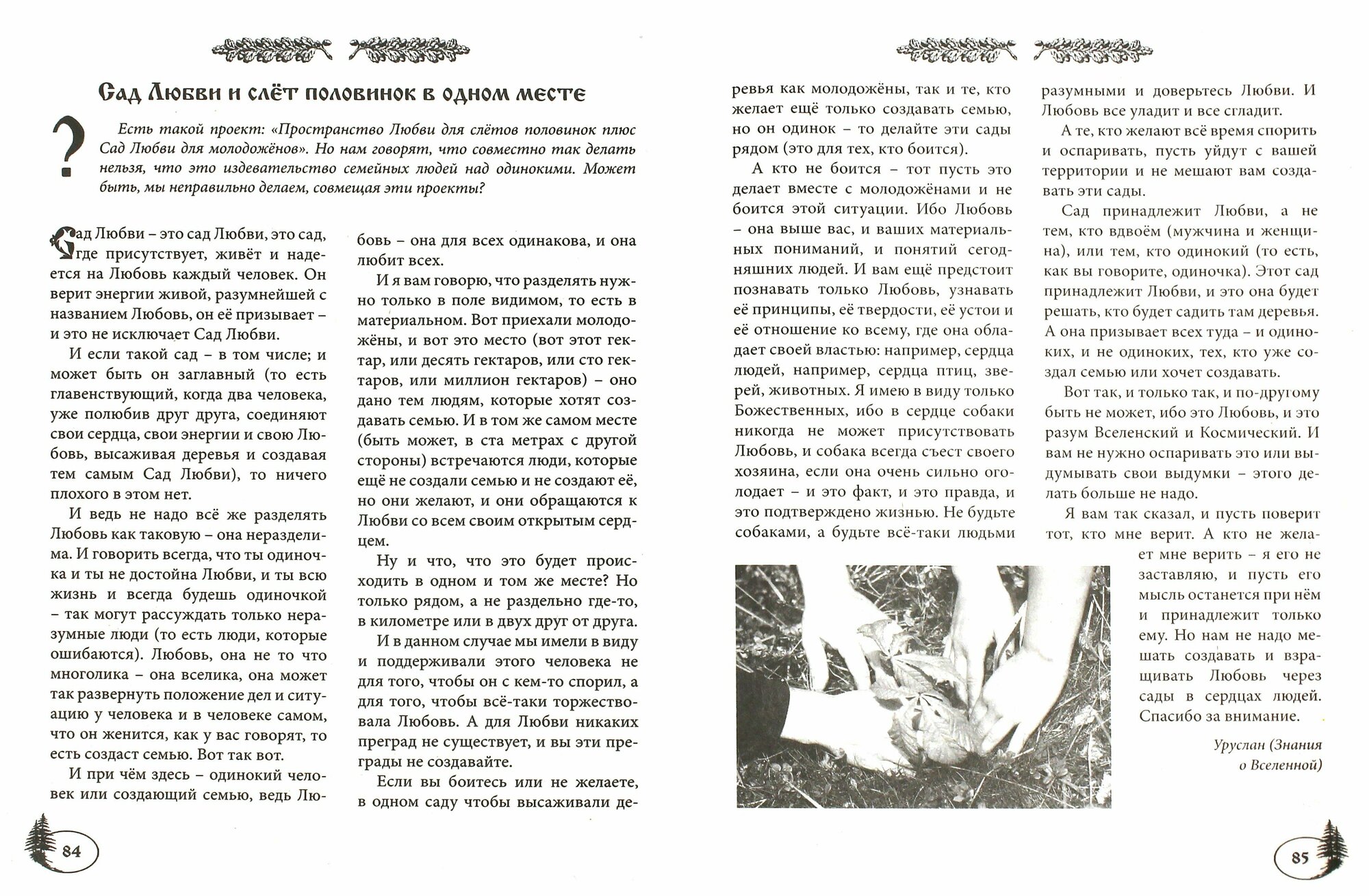 Сад Любви и слёт половинок в одном месте

? Есть такой проект: «Пространство Любви для слётов половинок плюс Сад Любви для молодожёнов». Но нам говорят, что совместно так делать нельзя, что это издевательство семейных людей над одинокими. Может быть, мы неправильно делаем, совмещая эти проекты?

Сад Любви – это сад Любви, это сад, где присутствует, живёт и надеется на Любовь каждый человек. Он верит энергии живой, разумнейшей с названием Любовь, он её призывает – и это не исключает Сад Любви.

И если такой сад – в том числе; и может быть он заглавный (то есть главенствующий, когда два человека, уже полюбив друг друга, соединяют свои сердца, свои энергии и свою Любовь, высаживая деревья и создавая тем самым Сад Любви), то ничего плохого в этом нет.

И ведь не надо всё же разделять Любовь как таковую – она неразделима. И говорить всегда, что ты одиночка и ты не достойна Любви, и ты всю жизнь и всегда будешь одиночкой – так могут рассуждать только неразумные люди (то есть люди, которые ошибаются). Любовь, она не то что многолика – она вселика, она может так развернуть положение дел и ситуацию у человека и в человеке самом, что он женится, как у вас говорят, то есть создаст семью. Вот так вот.

И при чём здесь – одинокий человек или создающий семью, ведь Любовь – она для всех одинакова, и она любит всех.

И я вам говорю, что разделять нужно только в поле видимом, то есть в материальном. Вот приехали молодожёны, и вот это место (вот этот гектар, или десять гектаров, или сто гектаров, или миллион гектаров) – оно дано тем людям, которые хотят создавать семью. И в том же самом месте (быть может, в ста метрах с другой стороны) встречаются люди, которые ещё не создали семью и не создают её, но они желают, и они обращаются к Любви со всем своим открытым сердцем.

Ну и что, что это будет происходить в одном и том же месте? Но только рядом, а не раздельно где-то, в километре или в двух друг от друга.

И в данном случае мы имели в виду и поддерживали этого человека не для того, чтобы он с кем-то спорил, а для того, чтобы всё-таки торжествовала Любовь. А для Любви никаких преград не существует, и вы эти преграды не создавайте.

Если вы боитесь или не желаете, в одном саду чтобы высаживали деревья как молодожёны, так и те, кто желает ещё только создавать семью, но он одинок – то делайте эти сады рядом (это для тех, кто боится).

А кто не боится – тот пусть это делает вместе с молодожёнами и не боится этой ситуации. Ибо Любовь – она выше вас, и ваших материальных пониманий, и понятий сегодняшних людей. И вам ещё предстоит познавать только Любовь, узнавать её принципы, её твердости, её устои и её отношение ко всему, где она обладает своей властью: например, сердца людей, например, сердца птиц, зверей, животных. Я имею в виду только Божественных, ибо в сердце собаки никогда не может присутствовать Любовь, и собака всегда съест своего хозяина, если она очень сильно оголодает – и это факт, и это правда, и это подтверждено жизнью. Не будьте собаками, а будьте всё-таки людьми разумными и доверьтесь Любви. И Любовь все уладит и все сгладит.

А те, кто желают всё время спорить и оспаривать, пусть уйдут с вашей территории и не мешают вам создавать эти сады.

Сад принадлежит Любви, а не тем, кто вдвоём (мужчина и женщина), или тем, кто одинокий (то есть, как вы говорите, одиночка). Этот сад принадлежит Любви, и это она будет решать, кто будет садить там деревья. А она призывает всех туда – и одиноких, и не одиноких, тех, кто уже создал семью или хочет создавать.

Вот так, и только так, и по-другому быть не может, ибо это Любовь, и это разум Вселенский и Космический. И вам не нужно оспаривать это или выдумывать свои выдумки – этого делать больше не надо.

Я вам так сказал, и пусть поверит тот, кто мне верит. А кто не желает мне верить – я его не заставляю, и пусть его мысль останется при нём и принадлежит только ему. Но нам не надо мешать создавать и взращивать Любовь через сады в сердцах людей. Спасибо за внимание.

Уруслан (Знания о Вселенной)

84

85